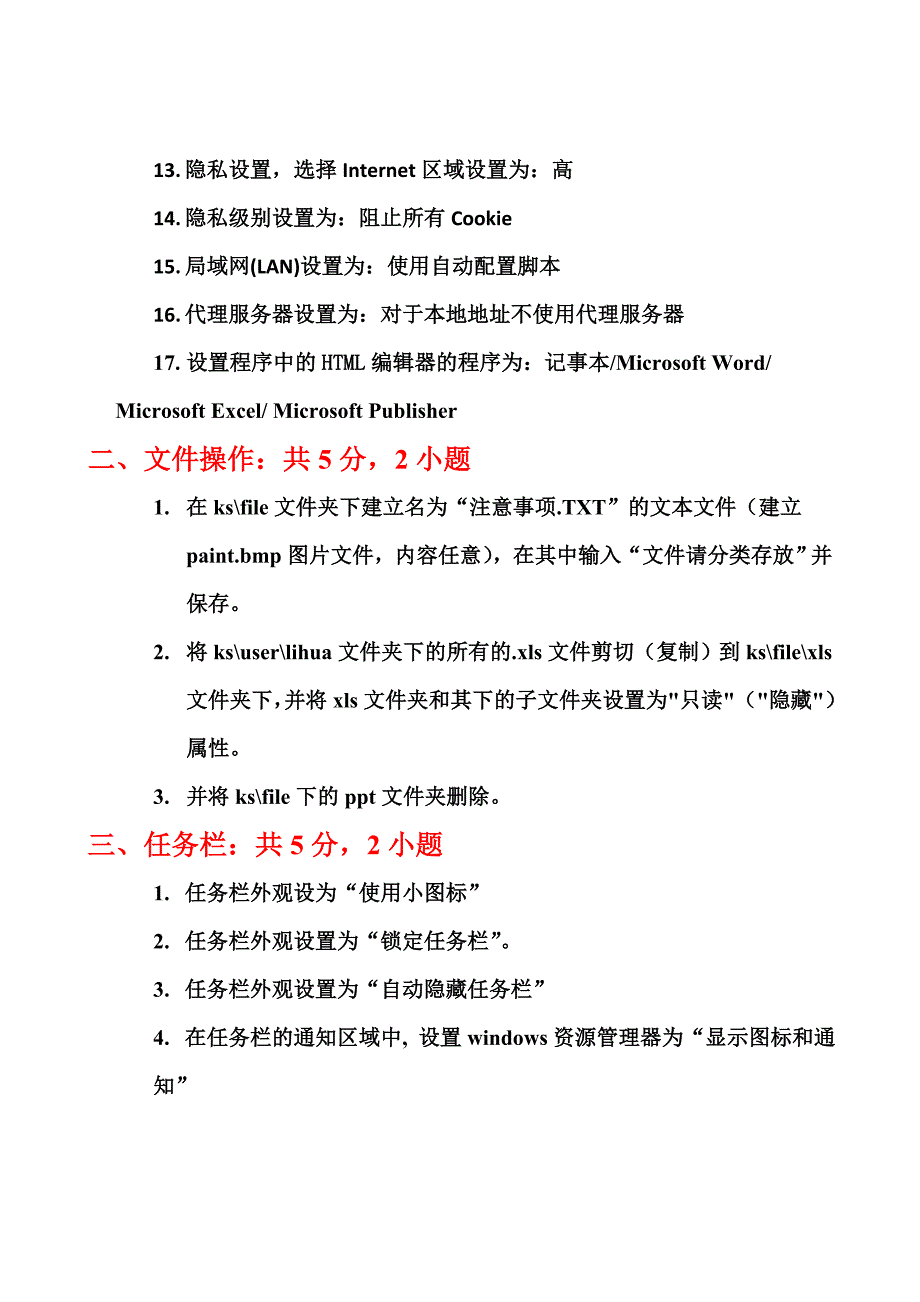 13. 隐私设置，选择 Internet 区域设置为：高

14. 隐私级别设置为：阻止所有 Cookie

15. 局域网(LAN)设置为：使用自动配置脚本

16. 代理服务器设置为：对于本地地址不使用代理服务器

17. 设置程序中的 HTML 编辑器的程序为：记事本/Microsoft Word/ Microsoft Excel/ Microsoft Publisher

二、文件操作：共 5 分，2 小题

1. 在 ks\file 文件夹下建立名为“注意事项.TXT”的文本文件（建立 paint.bmp 图片文件，内容任意），在其中输入“文件请分类存放”并保存。

2. 将 ks\user\lihua 文件夹下的所有的.xls 文件剪切（复制）到 ks\file\xls 文件夹下，并将 xls 文件夹和其下的子文件夹设置为"只读"（"隐藏"）属性。

3. 并将 ks\file 下的 ppt 文件夹删除。

三、任务栏：共 5 分，2 小题

1. 任务栏外观设为“使用小图标”

2. 任务栏外观设置为“锁定任务栏”。

3. 任务栏外观设置为“自动隐藏任务栏”

4. 在任务栏的通知区域中，设置 windows 资源管理器为“显示图标和通知”